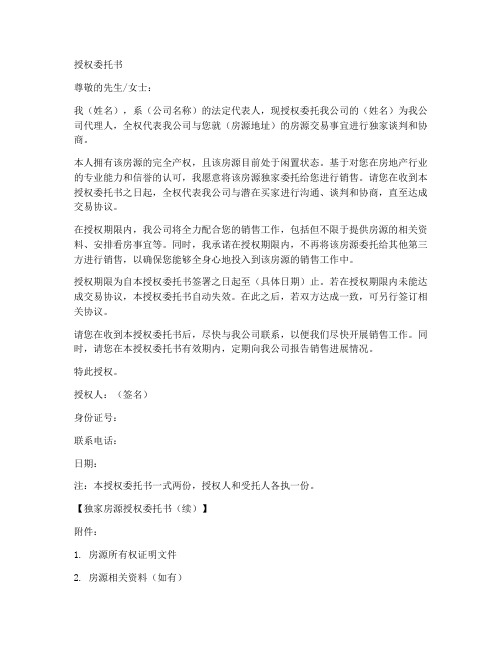 授权委托书

尊敬的先生/女士：

我（姓名），系（公司名称）的法定代表人，现授权委托我公司的（姓名）为我公司代理人，全权代表我公司与您就（房源地址）的房源交易事宜进行独家谈判和协商。

本人拥有该房源的完全产权，且该房源目前处于闲置状态。基于对您在房地产行业的专业能力和信誉的认可，我愿意将该房源独家委托给您进行销售。请您在收到本授权委托书之日起，全权代表我公司与潜在买家进行沟通、谈判和协商，直至达成交易协议。

在授权期限内，我公司将全力配合您的销售工作，包括但不限于提供房源的相关资料、安排看房事宜等。同时，我承诺在授权期限内，不再将该房源委托给其他第三方进行销售，以确保您能够全身心地投入到该房源的销售工作中。

授权期限为自本授权委托书签署之日起至（具体日期）止。若在授权期限内未能达成交易协议，本授权委托书自动失效。在此之后，若双方达成一致，可另行签订相关协议。

请您在收到本授权委托书后，尽快与我公司联系，以便我们尽快开展销售工作。同时，请您在本授权委托书有效期内，定期向我公司报告销售进展情况。

特此授权。

授权人：（签名）

身份证号：

联系电话：

日期：

注：本授权委托书一式两份，授权人和受托人各执一份。

【独家房源授权委托书（续）】

附件：

1. 房源所有权证明文件

2. 房源相关资料（如有）